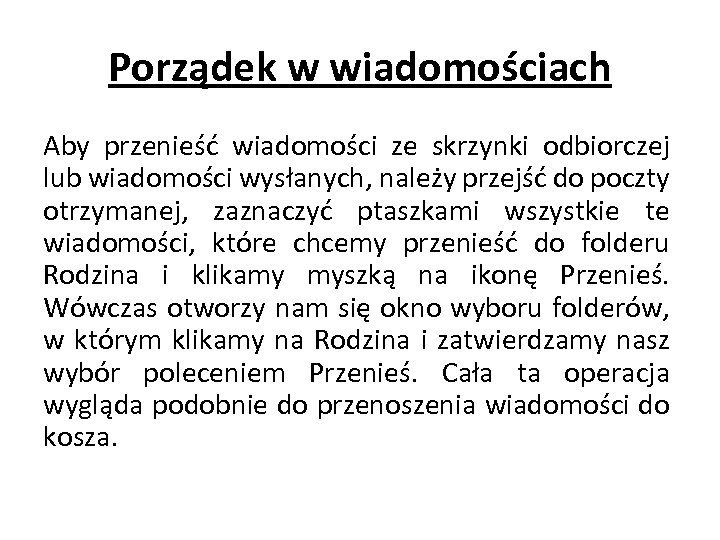 Porządek w wiadomościach

Aby przenieść wiadomości ze skrzynki odbiorczej lub wiadomości wysłanych, należy przejść do poczty otrzymanej, zaznaczyć ptaszkami wszystkie te wiadomości, które chcemy przenieść do folderu Rodzina i klikamy myszką na ikonę Przenieś. Wówczas otworzy nam się okno wyboru folderów, w którym klikamy na Rodzina i zatwierdzamy nasz wybór poleceniem Przenieś. Cała ta operacja wygląda podobnie do przenoszenia wiadomości do kosza.